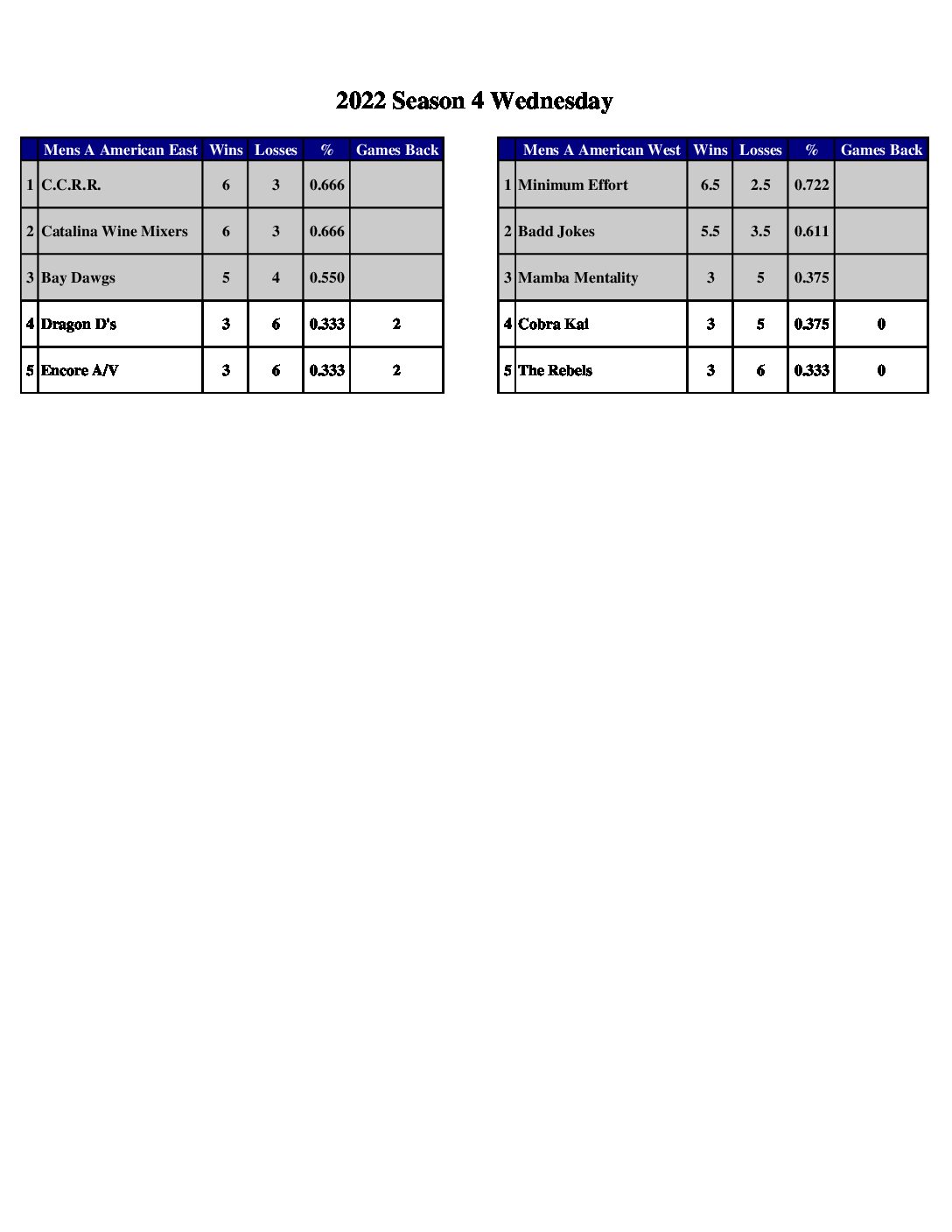 2022 Season 4 Wednesday

| | Mens A American East | Wins | Losses | % | Games Back |
|---|---|---|---|---|---|
| 1 | C.C.R.R. | 6 | 3 | 0.666 | |
| 2 | Catalina Wine Mixers | 6 | 3 | 0.666 | |
| 3 | Bay Dawgs | 5 | 4 | 0.550 | |
| 4 | Dragon D's | 3 | 6 | 0.333 | 2 |
| 5 | Encore A/V | 3 | 6 | 0.333 | 2 |

| | Mens A American West | Wins | Losses | % | Games Back |
|---|---|---|---|---|---|
| 1 | Minimum Effort | 6.5 | 2.5 | 0.722 | |
| 2 | Badd Jokes | 5.5 | 3.5 | 0.611 | |
| 3 | Mamba Mentality | 3 | 5 | 0.375 | |
| 4 | Cobra Kai | 3 | 5 | 0.375 | 0 |
| 5 | The Rebels | 3 | 6 | 0.333 | 0 |